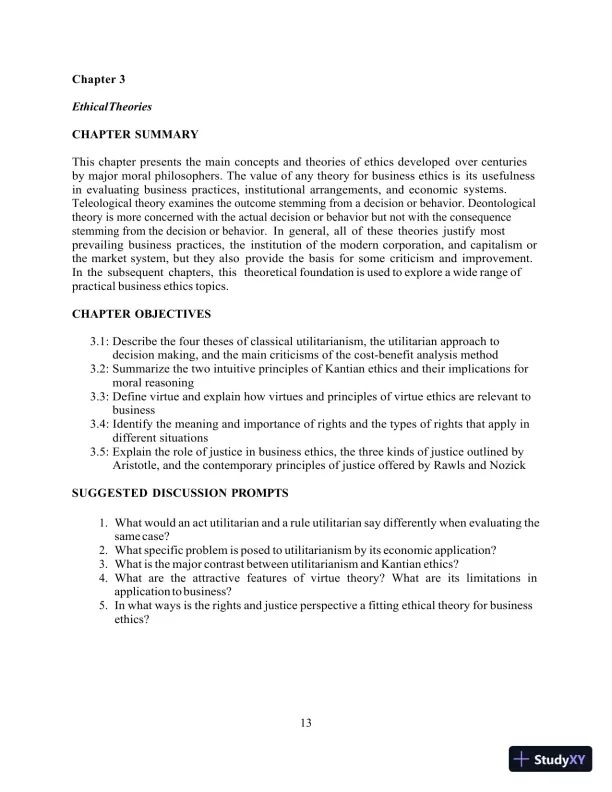 Chapter 3

EthicalTheories

CHAPTER SUMMARY

This chapter presents the main concepts and theories of ethics developed over centuries by major moral philosophers. The value of any theory for business ethics is its usefulness in evaluating business practices, institutional arrangements, and economic systems. Teleological theory examines the outcome stemming from a decision or behavior. Deontological theory is more concerned with the actual decision or behavior but not with the consequence stemming from the decision or behavior. In general, all of these theories justify most prevailing business practices, the institution of the modern corporation, and capitalism or the market system, but they also provide the basis for some criticism and improvement. In the subsequent chapters, this theoretical foundation is used to explore a wide range of practical business ethics topics.

CHAPTER OBJECTIVES

3.1: Describe the four theses of classical utilitarianism, the utilitarian approach to decision making, and the main criticisms of the cost-benefit analysis method
3.2: Summarize the two intuitive principles of Kantian ethics and their implications for moral reasoning
3.3: Define virtue and explain how virtues and principles of virtue ethics are relevant to business
3.4: Identify the meaning and importance of rights and the types of rights that apply in different situations
3.5: Explain the role of justice in business ethics, the three kinds of justice outlined by Aristotle, and the contemporary principles of justice offered by Rawls and Nozick

SUGGESTED DISCUSSION PROMPTS

1. What would an act utilitarian and a rule utilitarian say differently when evaluating the same case?
2. What specific problem is posed to utilitarianism by its economic application?
3. What is the major contrast between utilitarianism and Kantian ethics?
4. What are the attractive features of virtue theory? What are its limitations in application to business?
5. In what ways is the rights and justice perspective a fitting ethical theory for business ethics?

13

StudyXY